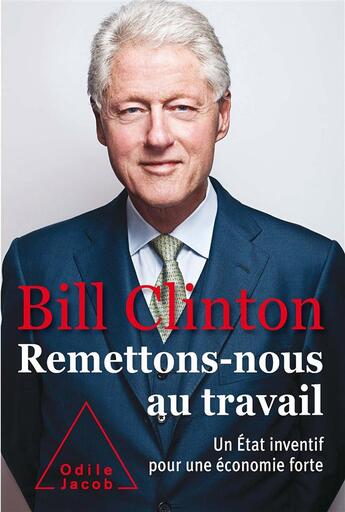 Bill Clinton
Remettons-nous au travail

Un État inventif pour une économie forte

Odile Jacob